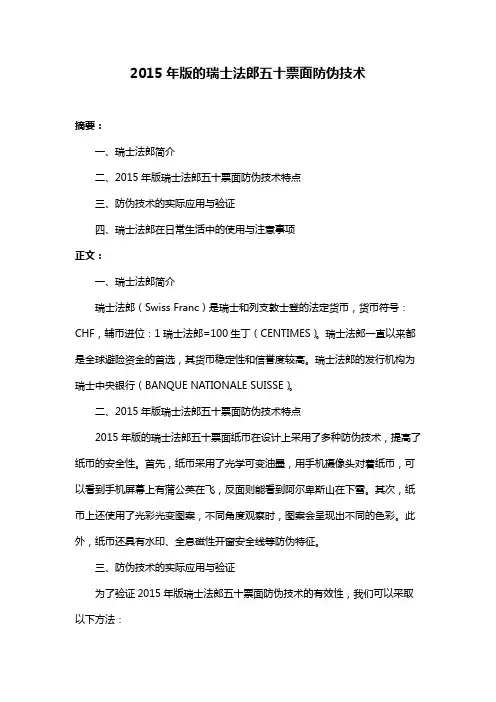 2015 年版的瑞士法郎五十票面防伪技术

摘要：

一、瑞士法郎简介

二、2015 年版瑞士法郎五十票面防伪技术特点

三、防伪技术的实际应用与验证

四、瑞士法郎在日常生活中的使用与注意事项

正文：

一、瑞士法郎简介

瑞士法郎（Swiss Franc）是瑞士和列支敦士登的法定货币，货币符号：CHF，辅币进位：1 瑞士法郎=100 生丁（CENTIMES）。瑞士法郎一直以来都是全球避险资金的首选，其货币稳定性和信誉度较高。瑞士法郎的发行机构为瑞士中央银行（BANQUE NATIONALE SUISSE）。

二、2015 年版瑞士法郎五十票面防伪技术特点

2015 年版的瑞士法郎五十票面纸币在设计上采用了多种防伪技术，提高了纸币的安全性。首先，纸币采用了光学可变油墨，用手机摄像头对着纸币，可以看到手机屏幕上有蒲公英在飞，反面则能看到阿尔卑斯山在下雪。其次，纸币上还使用了光彩光变图案，不同角度观察时，图案会呈现出不同的色彩。此外，纸币还具有水印、全息磁性开窗安全线等防伪特征。

三、防伪技术的实际应用与验证

为了验证 2015 年版瑞士法郎五十票面防伪技术的有效性，我们可以采取以下方法：